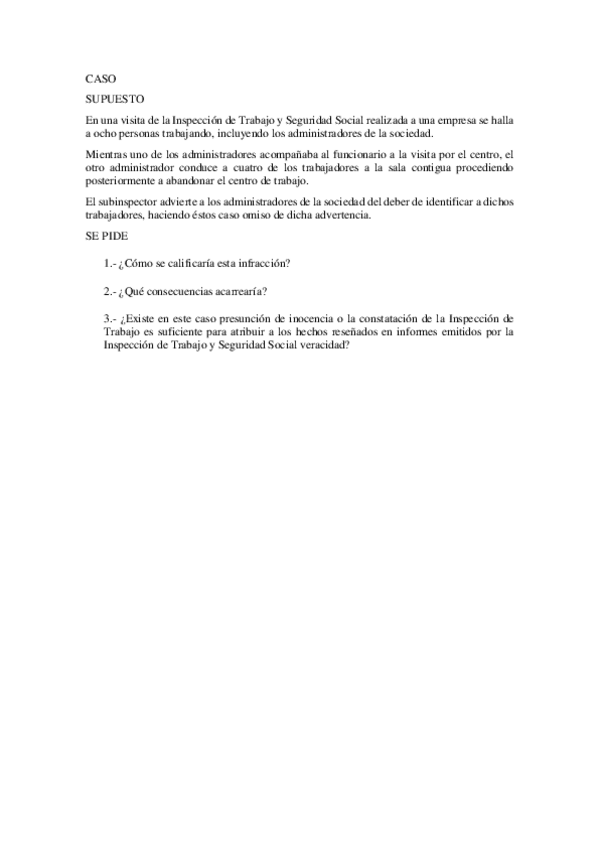 CASO

SUPUESTO

En una visita de la Inspección de Trabajo y Seguridad Social realizada a una empresa se halla a ocho personas trabajando, incluyendo los administradores de la sociedad.

Mientras uno de los administradores acompañaba al funcionario a la visita por el centro, el otro administrador conduce a cuatro de los trabajadores a la sala contigua procediendo posteriormente a abandonar el centro de trabajo.

El subinspector advierte a los administradores de la sociedad del deber de identificar a dichos trabajadores, haciendo éstos caso omiso de dicha advertencia.

SE PIDE

1.- ¿Cómo se calificaría esta infracción?

2.- ¿Qué consecuencias acarrearía?

3.- ¿Existe en este caso presunción de inocencia o la constatación de la Inspección de Trabajo es suficiente para atribuir a los hechos reseñados en informes emitidos por la Inspección de Trabajo y Seguridad Social veracidad?